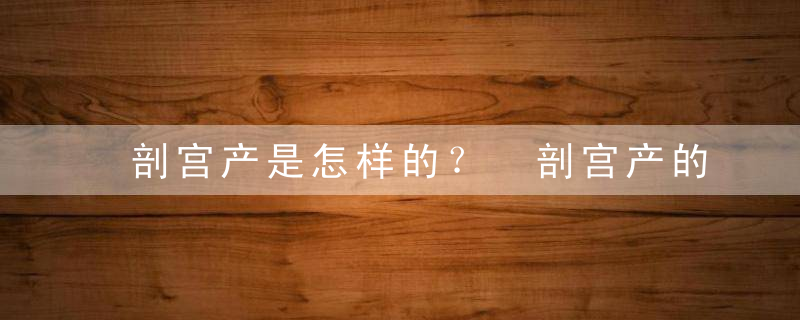 剖宫产是怎样的？ 剖宫产的